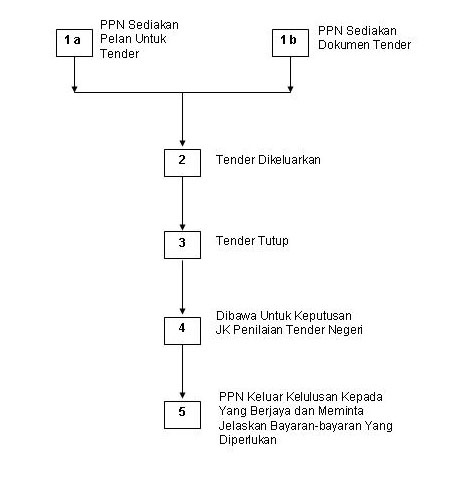 1 a
PPN Sediakan Pelan Untuk Tender

1 b
PPN Sediakan Dokumen Tender

2
Tender Dikeluarkan

3
Tender Tutup

4
Dibawa Untuk Keputusan JK Penilaian Tender Negeri

5
PPN Keluar Kelulusan Kepada Yang Berjaya dan Meminta Jelaskan Bayaran-bayaran Yang Diperlukan